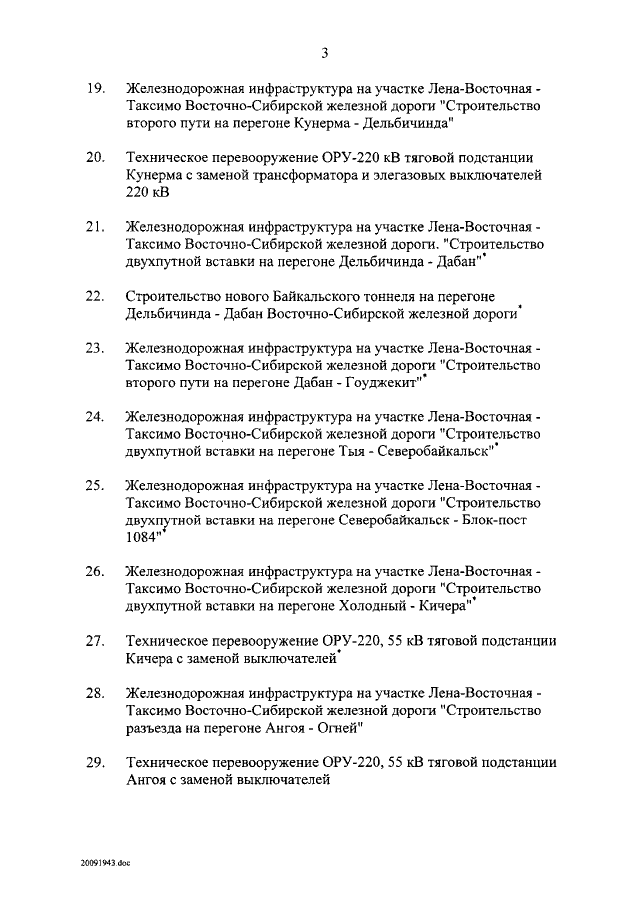 3

19. Железнодорожная инфраструктура на участке Лена-Восточная - Таксимо Восточно-Сибирской железной дороги "Строительство второго пути на перегоне Кунерма - Дельбичинда"

20. Техническое перевооружение ОРУ-220 кВ тяговой подстанции Кунерма с заменой трансформатора и элегазовых выключателей 220 кВ

21. Железнодорожная инфраструктура на участке Лена-Восточная - Таксимо Восточно-Сибирской железной дороги. "Строительство двухпутной вставки на перегоне Дельбичинда - Дабан"*

22. Строительство нового Байкальского тоннеля на перегоне Дельбичинда - Дабан Восточно-Сибирской железной дороги*

23. Железнодорожная инфраструктура на участке Лена-Восточная - Таксимо Восточно-Сибирской железной дороги "Строительство второго пути на перегоне Дабан - Гоуджекит"*

24. Железнодорожная инфраструктура на участке Лена-Восточная - Таксимо Восточно-Сибирской железной дороги "Строительство двухпутной вставки на перегоне Тыя - Северобайкальск"*

25. Железнодорожная инфраструктура на участке Лена-Восточная - Таксимо Восточно-Сибирской железной дороги "Строительство двухпутной вставки на перегоне Северобайкальск - Блок-пост 1084"*

26. Железнодорожная инфраструктура на участке Лена-Восточная - Таксимо Восточно-Сибирской железной дороги "Строительство двухпутной вставки на перегоне Холодный - Кичера"*

27. Техническое перевооружение ОРУ-220, 55 кВ тяговой подстанции Кичера с заменой выключателей*

28. Железнодорожная инфраструктура на участке Лена-Восточная - Таксимо Восточно-Сибирской железной дороги "Строительство разъезда на перегоне Ангоя - Огней"

29. Техническое перевооружение ОРУ-220, 55 кВ тяговой подстанции Ангоя с заменой выключателей

20091943.doc